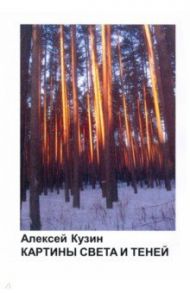 Алексей Кузин
КАРТИНЫ СВЕТА И ТЕНЕЙ